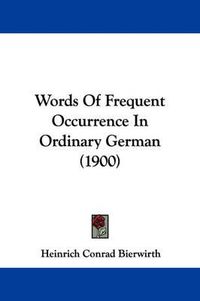 Words Of Frequent Occurrence In Ordinary German (1900)

Heinrich Conrad Bierwirth